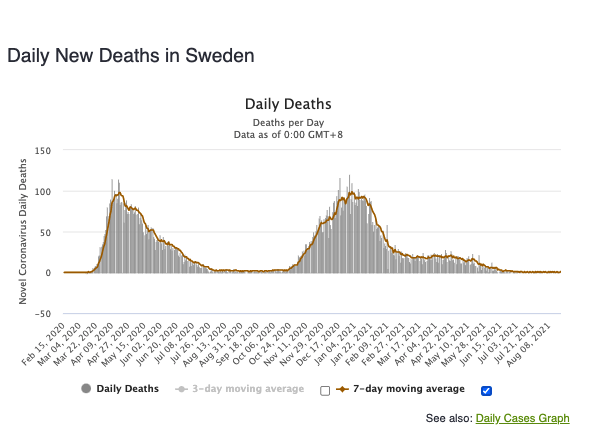 Daily New Deaths in Sweden

Daily Deaths

Deaths per Day
Data as of 0:00 GMT+8

Novel Coronavirus Daily Deaths

150
100
50
0
−50

Feb 15, 2020
Mar 04, 2020
Mar 22, 2020
Apr 09, 2020
Apr 27, 2020
May 15, 2020
Jun 02, 2020
Jun 20, 2020
Jul 08, 2020
Jul 26, 2020
Aug 13, 2020
Aug 31, 2020
Sep 18, 2020
Oct 06, 2020
Oct 24, 2020
Nov 11, 2020
Nov 29, 2020
Dec 17, 2020
Jan 04, 2021
Jan 22, 2021
Feb 09, 2021
Feb 27, 2021
Mar 17, 2021
Apr 04, 2021
Apr 22, 2021
May 10, 2021
May 28, 2021
Jun 15, 2021
Jul 03, 2021
Jul 21, 2021
Aug 08, 2021

Daily Deaths
3-day moving average
7-day moving average

See also: Daily Cases Graph